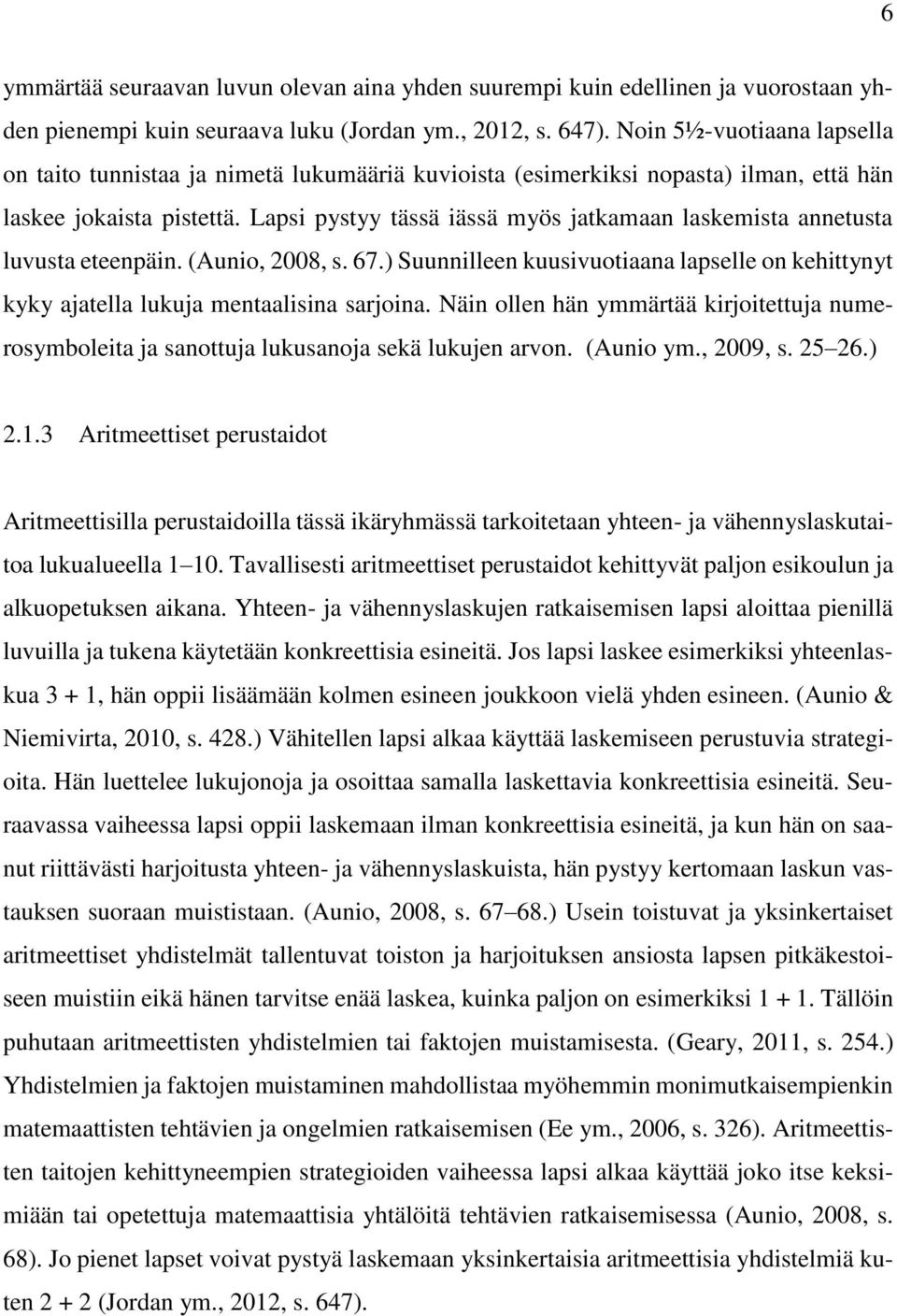 6

ymmärtää seuraavan luvun olevan aina yhden suurempi kuin edellinen ja vuorostaan yhden pienempi kuin seuraava luku (Jordan ym., 2012, s. 647). Noin 5½-vuotiaana lapsella on taito tunnistaa ja nimetä lukumääriä kuvioista (esimerkiksi nopasta) ilman, että hän laskee jokaista pistettä. Lapsi pystyy tässä iässä myös jatkamaan laskemista annetusta luvusta eteenpäin. (Aunio, 2008, s. 67.) Suunnilleen kuusivuotiaana lapselle on kehittynyt kyky ajatella lukuja mentaalisina sarjoina. Näin ollen hän ymmärtää kirjoitettuja numerosymboleita ja sanottuja lukusanoja sekä lukujen arvon. (Aunio ym., 2009, s. 25 26.)

2.1.3 Aritmeettiset perustaidot

Aritmeettisilla perustaidoilla tässä ikäryhmässä tarkoitetaan yhteen- ja vähennyslaskutaitoa lukualueella 1 10. Tavallisesti aritmeettiset perustaidot kehittyvät paljon esikoulun ja alkuopetuksen aikana. Yhteen- ja vähennyslaskujen ratkaisemisen lapsi aloittaa pienillä luvuilla ja tukena käytetään konkreettisia esineitä. Jos lapsi laskee esimerkiksi yhteenlaskua 3 + 1, hän oppii lisäämään kolmen esineen joukkoon vielä yhden esineen. (Aunio & Niemivirta, 2010, s. 428.) Vähitellen lapsi alkaa käyttää laskemiseen perustuvia strategioita. Hän luettelee lukujonoja ja osoittaa samalla laskettavia konkreettisia esineitä. Seuraavassa vaiheessa lapsi oppii laskemaan ilman konkreettisia esineitä, ja kun hän on saanut riittävästi harjoitusta yhteen- ja vähennyslaskuista, hän pystyy kertomaan laskun vastauksen suoraan muististaan. (Aunio, 2008, s. 67 68.) Usein toistuvat ja yksinkertaiset aritmeettiset yhdistelmät tallentuvat toiston ja harjoituksen ansiosta lapsen pitkäkestoiseen muistiin eikä hänen tarvitse enää laskea, kuinka paljon on esimerkiksi 1 + 1. Tällöin puhutaan aritmeettisten yhdistelmien tai faktojen muistamisesta. (Geary, 2011, s. 254.) Yhdistelmien ja faktojen muistaminen mahdollistaa myöhemmin monimutkaisempienkin matemaattisten tehtävien ja ongelmien ratkaisemisen (Ee ym., 2006, s. 326). Aritmeettisten taitojen kehittyneempien strategioiden vaiheessa lapsi alkaa käyttää joko itse keksimiään tai opetettuja matemaattisia yhtälöitä tehtävien ratkaisemisessa (Aunio, 2008, s. 68). Jo pienet lapset voivat pystyä laskemaan yksinkertaisia aritmeettisia yhdistelmiä kuten 2 + 2 (Jordan ym., 2012, s. 647).